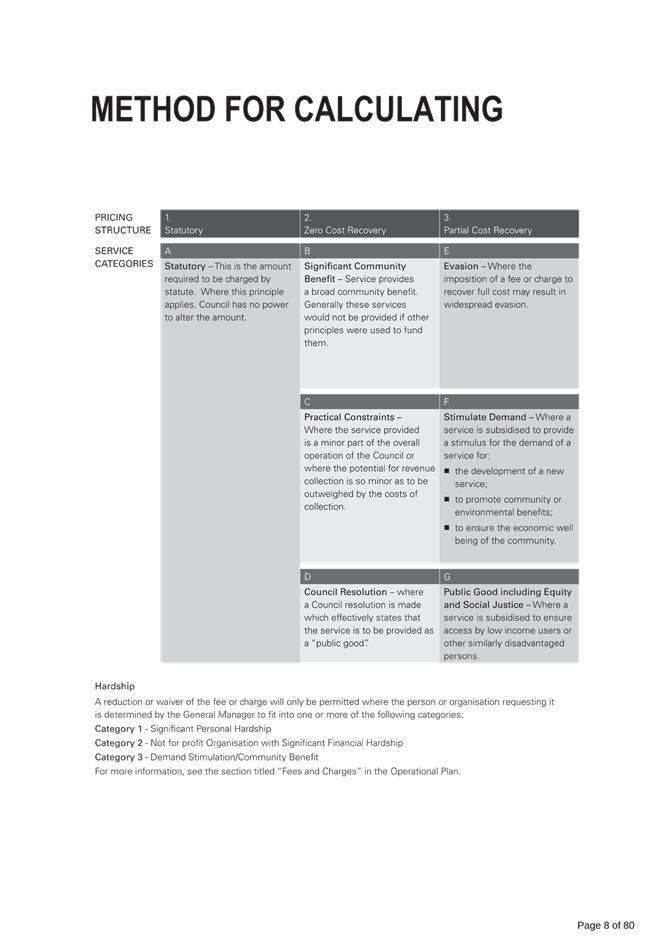 METHOD FOR CALCULATING

| PRICING STRUCTURE | 1. Statutory | 2. Zero Cost Recovery | 3. Partial Cost Recovery |
|---|---|---|---|
| SERVICE CATEGORIES | A | B | E |
| | Statutory – This is the amount required to be charged by statute. Where this principle applies, Council has no power to alter the amount. | Significant Community Benefit – Service provides a broad community benefit. Generally these services would not be provided if other principles were used to fund them. | Evasion – Where the imposition of a fee or charge to recover full cost may result in widespread evasion. |
| | | C | F |
| | | Practical Constraints – Where the service provided is a minor part of the overall operation of the Council or where the potential for revenue collection is so minor as to be outweighed by the costs of collection. | Stimulate Demand – Where a service is subsidised to provide a stimulus for the demand of a service for: ■ the development of a new service; ■ to promote community or environmental benefits; ■ to ensure the economic well being of the community. |
| | | D | G |
| | | Council Resolution – where a Council resolution is made which effectively states that the service is to be provided as a "public good". | Public Good including Equity and Social Justice – Where a service is subsidised to ensure access by low income users or other similarly disadvantaged persons. |

Hardship

A reduction or waiver of the fee or charge will only be permitted where the person or organisation requesting it is determined by the General Manager to fit into one or more of the following categories:
Category 1 - Significant Personal Hardship
Category 2 - Not for profit Organisation with Significant Financial Hardship
Category 3 - Demand Stimulation/Community Benefit
For more information, see the section titled "Fees and Charges" in the Operational Plan.

Page 8 of 80